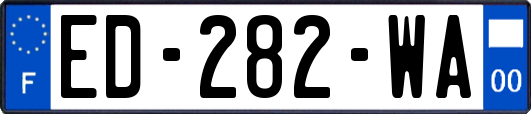 F
ED-282-WA
00